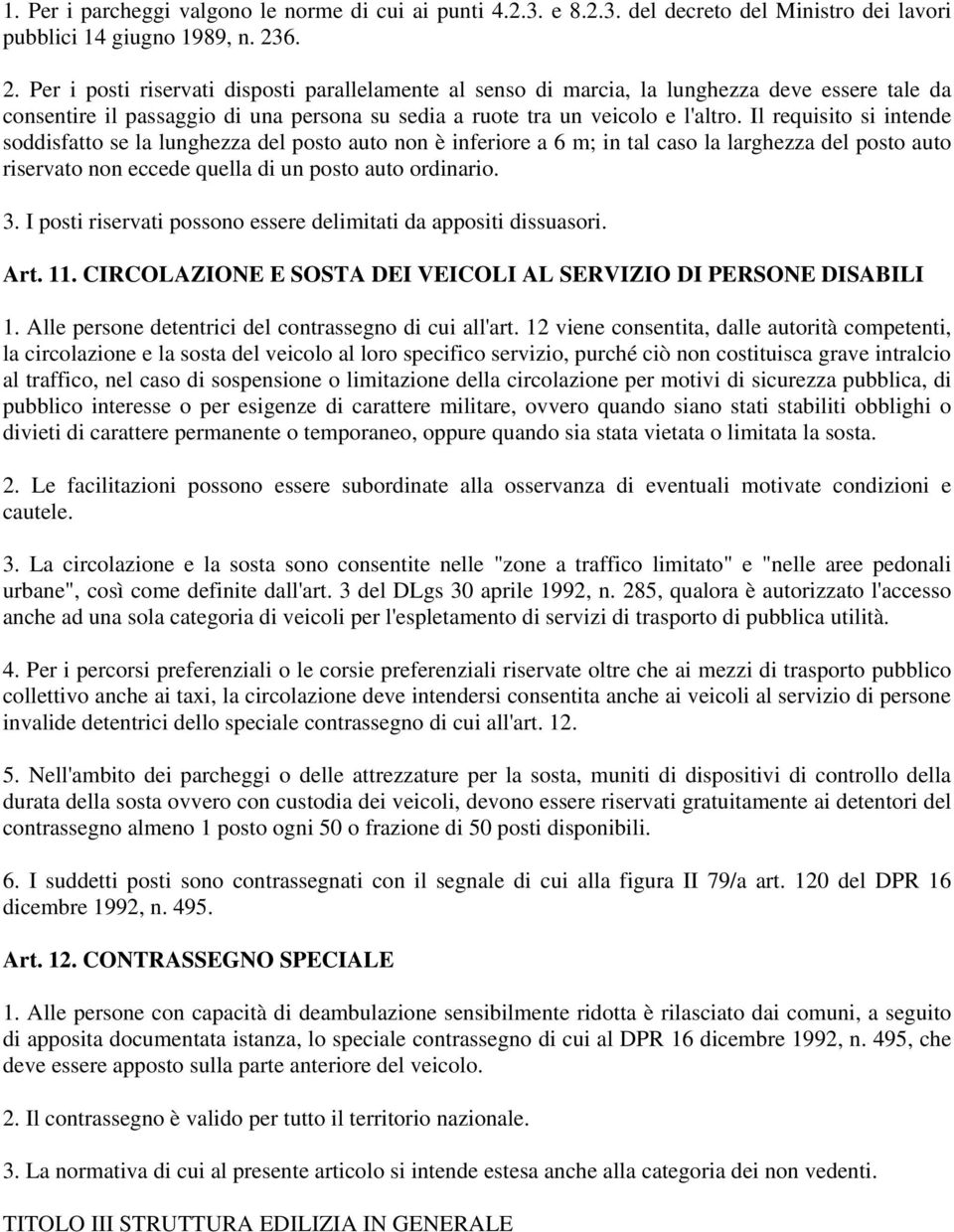 1. Per i parcheggi valgono le norme di cui ai punti 4.2.3. e 8.2.3. del decreto del Ministro dei lavori pubblici 14 giugno 1989, n. 236.

2. Per i posti riservati disposti parallelamente al senso di marcia, la lunghezza deve essere tale da consentire il passaggio di una persona su sedia a ruote tra un veicolo e l'altro. Il requisito si intende soddisfatto se la lunghezza del posto auto non è inferiore a 6 m; in tal caso la larghezza del posto auto riservato non eccede quella di un posto auto ordinario.

3. I posti riservati possono essere delimitati da appositi dissuasori.

Art. 11. CIRCOLAZIONE E SOSTA DEI VEICOLI AL SERVIZIO DI PERSONE DISABILI

1. Alle persone detentrici del contrassegno di cui all'art. 12 viene consentita, dalle autorità competenti, la circolazione e la sosta del veicolo al loro specifico servizio, purché ciò non costituisca grave intralcio al traffico, nel caso di sospensione o limitazione della circolazione per motivi di sicurezza pubblica, di pubblico interesse o per esigenze di carattere militare, ovvero quando siano stati stabiliti obblighi o divieti di carattere permanente o temporaneo, oppure quando sia stata vietata o limitata la sosta.

2. Le facilitazioni possono essere subordinate alla osservanza di eventuali motivate condizioni e cautele.

3. La circolazione e la sosta sono consentite nelle "zone a traffico limitato" e "nelle aree pedonali urbane", così come definite dall'art. 3 del DLgs 30 aprile 1992, n. 285, qualora è autorizzato l'accesso anche ad una sola categoria di veicoli per l'espletamento di servizi di trasporto di pubblica utilità.

4. Per i percorsi preferenziali o le corsie preferenziali riservate oltre che ai mezzi di trasporto pubblico collettivo anche ai taxi, la circolazione deve intendersi consentita anche ai veicoli al servizio di persone invalide detentrici dello speciale contrassegno di cui all'art. 12.

5. Nell'ambito dei parcheggi o delle attrezzature per la sosta, muniti di dispositivi di controllo della durata della sosta ovvero con custodia dei veicoli, devono essere riservati gratuitamente ai detentori del contrassegno almeno 1 posto ogni 50 o frazione di 50 posti disponibili.

6. I suddetti posti sono contrassegnati con il segnale di cui alla figura II 79/a art. 120 del DPR 16 dicembre 1992, n. 495.

Art. 12. CONTRASSEGNO SPECIALE

1. Alle persone con capacità di deambulazione sensibilmente ridotta è rilasciato dai comuni, a seguito di apposita documentata istanza, lo speciale contrassegno di cui al DPR 16 dicembre 1992, n. 495, che deve essere apposto sulla parte anteriore del veicolo.

2. Il contrassegno è valido per tutto il territorio nazionale.

3. La normativa di cui al presente articolo si intende estesa anche alla categoria dei non vedenti.

TITOLO III STRUTTURA EDILIZIA IN GENERALE